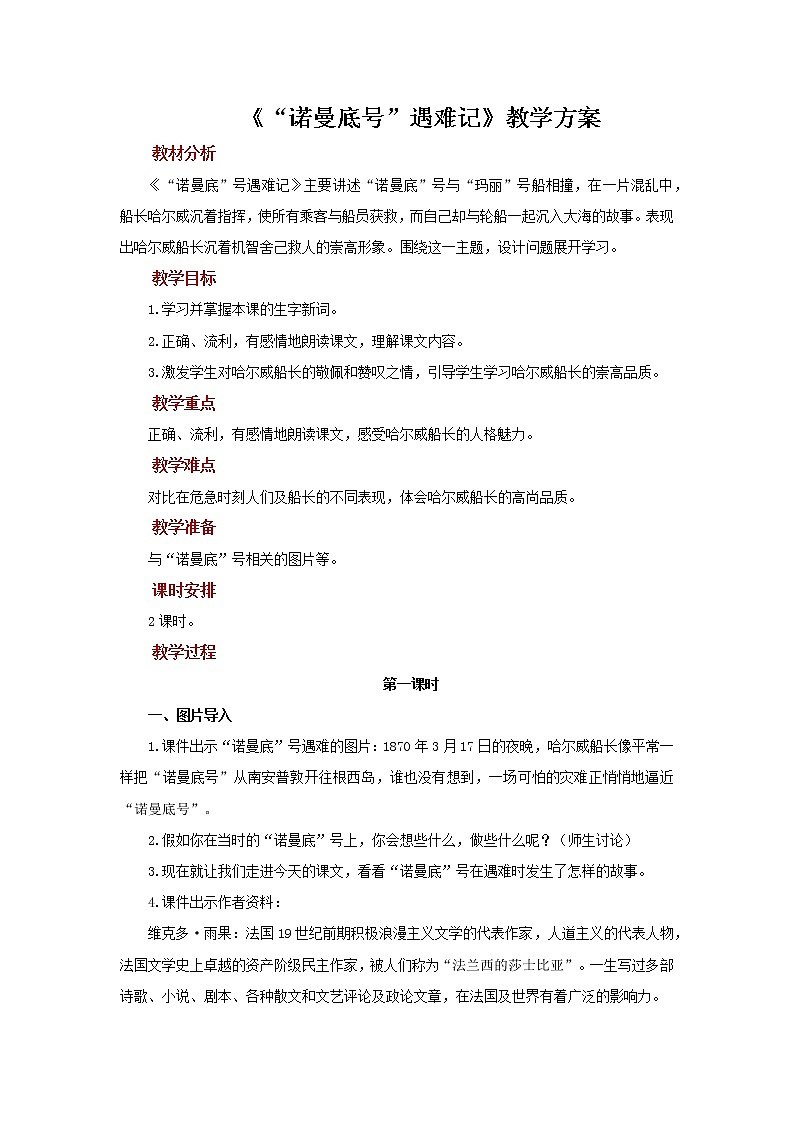 《“诺曼底号”遇难记》教学方案

教材分析

《“诺曼底”号遇难记》主要讲述“诺曼底”号与“玛丽”号船相撞，在一片混乱中，船长哈尔威沉着指挥，使所有乘客与船员获救，而自己却与轮船一起沉入大海的故事。表现出哈尔威船长沉着机智舍己救人的崇高形象。围绕这一主题，设计问题展开学习。

教学目标

1.学习并掌握本课的生字新词。

2.正确、流利，有感情地朗读课文，理解课文内容。

3.激发学生对哈尔威船长的敬佩和赞叹之情，引导学生学习哈尔威船长的崇高品质。

教学重点

正确、流利，有感情地朗读课文，感受哈尔威船长的人格魅力。

教学难点

对比在危急时刻人们及船长的不同表现，体会哈尔威船长的高尚品质。

教学准备

与“诺曼底”号相关的图片等。

课时安排

2课时。

教学过程

第一课时

一、图片导入

1.课件出示“诺曼底”号遇难的图片：1870年3月17日的夜晚，哈尔威船长像平常一样把“诺曼底号”从南安普敦开往根西岛，谁也没有想到，一场可怕的灾难正悄悄地逼近“诺曼底号”。

2.假如你在当时的“诺曼底”号上，你会想些什么，做些什么呢？（师生讨论）

3.现在就让我们走进今天的课文，看看“诺曼底”号在遇难时发生了怎样的故事。

4.课件出示作者资料：

维克多·雨果：法国19世纪前期积极浪漫主义文学的代表作家，人道主义的代表人物，法国文学史上卓越的资产阶级民主作家，被人们称为“法兰西的莎士比亚”。一生写过多部诗歌、小说、剧本、各种散文和文艺评论及政论文章，在法国及世界有着广泛的影响力。